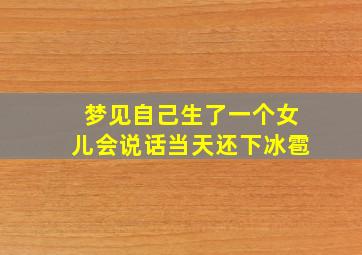 梦见自己生了一个女儿会说话当天还下冰雹